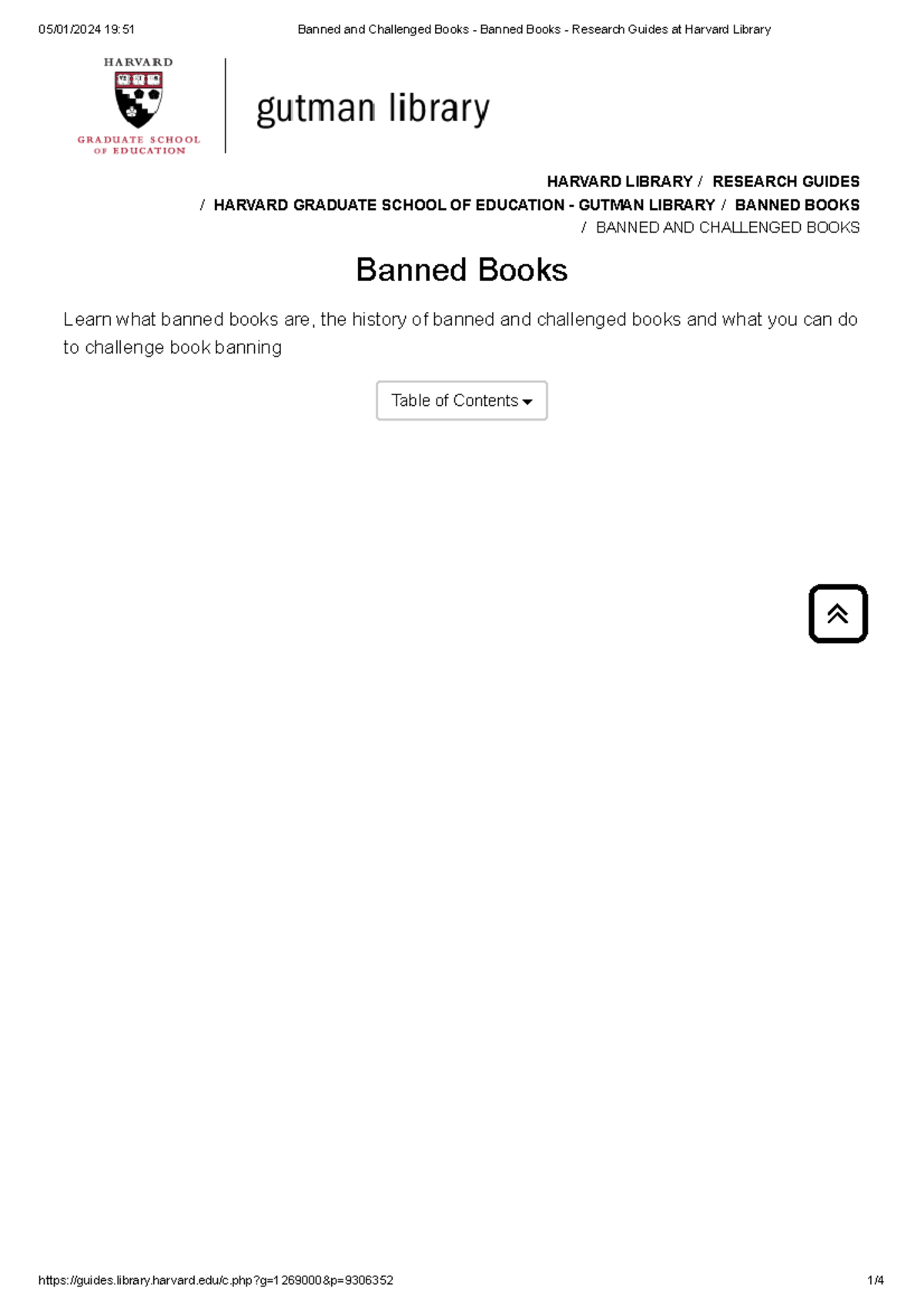 05/01/2024 19:51 Banned and Challenged Books - Banned Books - Research Guides at Harvard Library

HARVARD
VE RI TAS
GRADUATE SCHOOL OF EDUCATION

gutman library

HARVARD LIBRARY / RESEARCH GUIDES / HARVARD GRADUATE SCHOOL OF EDUCATION - GUTMAN LIBRARY / BANNED BOOKS / BANNED AND CHALLENGED BOOKS

Banned Books

Learn what banned books are, the history of banned and challenged books and what you can do to challenge book banning

Table of Contents

https://guides.library.harvard.edu/c.php?g=1269000&p=9306352 1/4